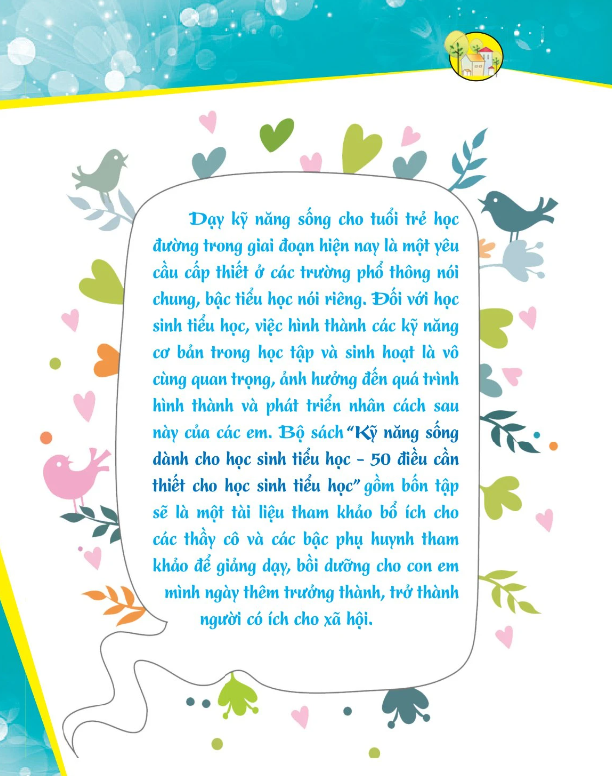 Dạy kỹ năng sống cho tuổi trẻ học đường trong giai đoạn hiện nay là một yêu cầu cấp thiết ở các trường phổ thông nói chung, bậc tiểu học nói riêng. Đối với học sinh tiểu học, việc hình thành các kỹ năng cơ bản trong học tập và sinh hoạt là vô cùng quan trọng, ảnh hưởng đến quá trình hình thành và phát triển nhân cách sau này của các em. Bộ sách "Kỹ năng sống dành cho học sinh tiểu học - 50 điều cần thiết cho học sinh tiểu học" gồm bốn tập sẽ là một tài liệu tham khảo bổ ích cho các thầy cô và các bậc phụ huynh tham khảo để giảng dạy, bồi dưỡng cho con em mình ngày thêm trưởng thành, trở thành người có ích cho xã hội.